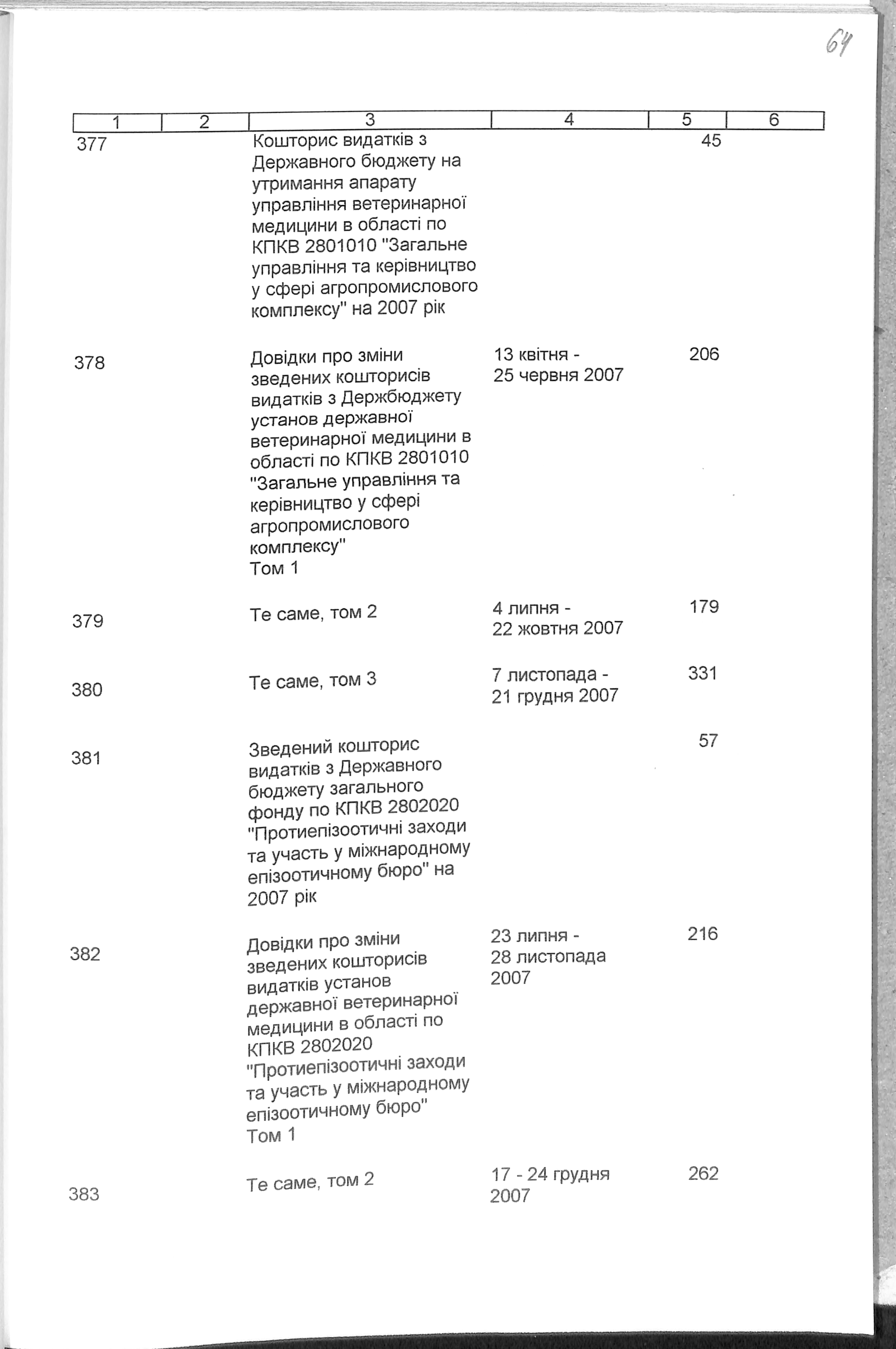 64

| 1 | 2 | 3 | 4 | 5 | 6 |
|---|---|---|---|---|---|
| 377 | | Кошторис видатків з Державного бюджету на утримання апарату управління ветеринарної медицини в області по КПКВ 2801010 "Загальне управління та керівництво у сфері агропромислового комплексу" на 2007 рік | | 45 | |
| 378 | | Довідки про зміни зведених кошторисів видатків з Держбюджету установ державної ветеринарної медицини в області по КПКВ 2801010 "Загальне управління та керівництво у сфері агропромислового комплексу" Том 1 | 13 квітня - 25 червня 2007 | 206 | |
| 379 | | Те саме, том 2 | 4 липня - 22 жовтня 2007 | 179 | |
| 380 | | Те саме, том 3 | 7 листопада - 21 грудня 2007 | 331 | |
| 381 | | Зведений кошторис видатків з Державного бюджету загального фонду по КПКВ 2802020 "Протиепізоотичні заходи та участь у міжнародному епізоотичному бюро" на 2007 рік | | 57 | |
| 382 | | Довідки про зміни зведених кошторисів видатків установ державної ветеринарної медицини в області по КПКВ 2802020 "Протиепізоотичні заходи та участь у міжнародному епізоотичному бюро" Том 1 | 23 липня - 28 листопада 2007 | 216 | |
| 383 | | Те саме, том 2 | 17 - 24 грудня 2007 | 262 | |